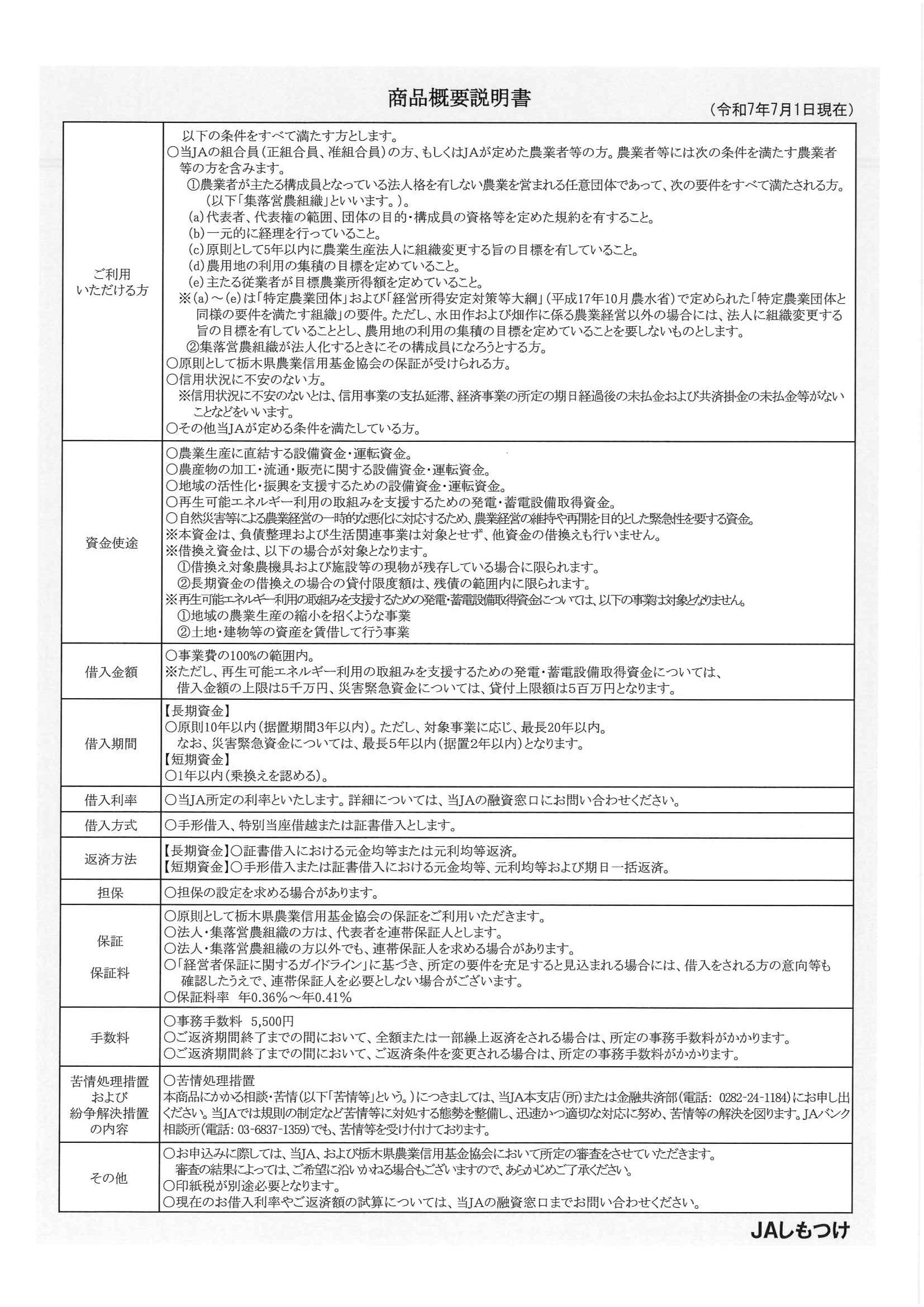 商品概要説明書

（令和7年7月1日現在）

| | |
|---|---|
| ご利用いただける方 | 以下の条件をすべて満たす方とします。<br>○当JAの組合員（正組合員、准組合員）の方、もしくはJAが定めた農業者等の方。農業者等には次の条件を満たす農業者等の方を含みます。<br>①農業者が主たる構成員となっている法人格を有しない農業を営まれる任意団体であって、次の要件をすべて満たされる方。（以下「集落営農組織」といいます。）。<br>(a)代表者、代表権の範囲、団体の目的・構成員の資格等を定めた規約を有すること。<br>(b)一元的に経理を行っていること。<br>(c)原則として5年以内に農業生産法人に組織変更する旨の目標を有していること。<br>(d)農用地の利用の集積の目標を定めていること。<br>(e)主たる従業者が目標農業所得額を定めていること。<br>※(a)～(e)は「特定農業団体」および「経営所得安定対策等大綱」（平成17年10月農水省）で定められた「特定農業団体と同様の要件を満たす組織」の要件。ただし、水田作および畑作に係る農業経営以外の場合には、法人に組織変更する旨の目標を有していることとし、農用地の利用の集積の目標を定めていることを要しないものとします。<br>②集落営農組織が法人化するときにその構成員になろうとする方。<br>○原則として栃木県農業信用基金協会の保証が受けられる方。<br>○信用状況に不安のない方。<br>※信用状況に不安のないとは、信用事業の支払延滞、経済事業の所定の期日経過後の未払金および共済掛金の未払金等がないことなどをいいます。<br>○その他当JAが定める条件を満たしている方。 |
| 資金使途 | ○農業生産に直結する設備資金・運転資金。<br>○農産物の加工・流通・販売に関する設備資金・運転資金。<br>○地域の活性化・振興を支援するための設備資金・運転資金。<br>○再生可能エネルギー利用の取組みを支援するための発電・蓄電設備取得資金。<br>○自然災害等による農業経営の一時的な悪化に対応するため、農業経営の維持や再開を目的とした緊急性を要する資金。<br>※本資金は、負債整理および生活関連事業は対象とせず、他資金の借換えも行いません。<br>※借換え資金は、以下の場合が対象となります。<br>①借換え対象農機具および施設等の現物が残存している場合に限られます。<br>②長期資金の借換えの場合の貸付限度額は、残債の範囲内に限られます。<br>※再生可能エネルギー利用の取組みを支援するための発電・蓄電設備取得資金については、以下の事業は対象となりません。<br>①地域の農業生産の縮小を招くような事業<br>②土地・建物等の資産を賃借して行う事業 |
| 借入金額 | ○事業費の100%の範囲内。<br>※ただし、再生可能エネルギー利用の取組みを支援するための発電・蓄電設備取得資金については、借入金額の上限は5千万円、災害緊急資金については、貸付上限額は5百万円となります。 |
| 借入期間 | 【長期資金】<br>○原則10年以内（据置期間3年以内）。ただし、対象事業に応じ、最長20年以内。<br>なお、災害緊急資金については、最長5年以内（据置2年以内）となります。<br>【短期資金】<br>○1年以内（乗換えを認める）。 |
| 借入利率 | ○当JA所定の利率といたします。詳細については、当JAの融資窓口にお問い合わせください。 |
| 借入方式 | ○手形借入、特別当座借越または証書借入とします。 |
| 返済方法 | 【長期資金】○証書借入における元金均等または元利均等返済。<br>【短期資金】○手形借入または証書借入における元金均等、元利均等および期日一括返済。 |
| 担保 | ○担保の設定を求める場合があります。 |
| 保証<br>保証料 | ○原則として栃木県農業信用基金協会の保証をご利用いただきます。<br>○法人・集落営農組織の方は、代表者を連帯保証人とします。<br>○法人・集落営農組織の方以外でも、連帯保証人を求める場合があります。<br>○「経営者保証に関するガイドライン」に基づき、所定の要件を充足すると見込まれる場合には、借入をされる方の意向等も確認したうえで、連帯保証人を必要としない場合がございます。<br>○保証料率　年0.36%～年0.41% |
| 手数料 | ○事務手数料　5,500円<br>○ご返済期間終了までの間において、全額または一部繰上返済をされる場合は、所定の事務手数料がかかります。<br>○ご返済期間終了までの間において、ご返済条件を変更される場合は、所定の事務手数料がかかります。 |
| 苦情処理措置および紛争解決措置の内容 | ○苦情処理措置<br>本商品にかかる相談・苦情（以下「苦情等」という。）につきましては、当JA本支店（所）または金融共済部（電話：0282-24-1184）にお申し出ください。当JAでは規則の制定など苦情等に対処する態勢を整備し、迅速かつ適切な対応に努め、苦情等の解決を図ります。JAバンク相談所（電話：03-6837-1359）でも、苦情等を受け付けております。 |
| その他 | ○お申込みに際しては、当JA、および栃木県農業信用基金協会において所定の審査をさせていただきます。<br>審査の結果によっては、ご希望に沿いかねる場合もございますので、あらかじめご了承ください。<br>○印紙税が別途必要となります。<br>○現在のお借入利率やご返済額の試算については、当JAの融資窓口までお問い合わせください。 |

JAしもつけ